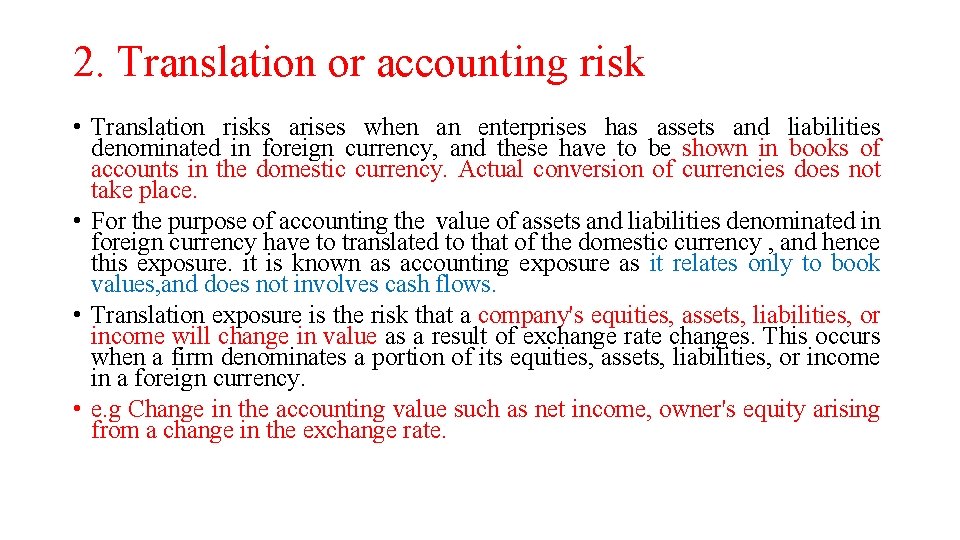 2. Translation or accounting risk

• Translation risks arises when an enterprises has assets and liabilities denominated in foreign currency, and these have to be shown in books of accounts in the domestic currency. Actual conversion of currencies does not take place.

• For the purpose of accounting the value of assets and liabilities denominated in foreign currency have to translated to that of the domestic currency , and hence this exposure. it is known as accounting exposure as it relates only to book values,and does not involves cash flows.

• Translation exposure is the risk that a company's equities, assets, liabilities, or income will change in value as a result of exchange rate changes. This occurs when a firm denominates a portion of its equities, assets, liabilities, or income in a foreign currency.

• e.g Change in the accounting value such as net income, owner's equity arising from a change in the exchange rate.